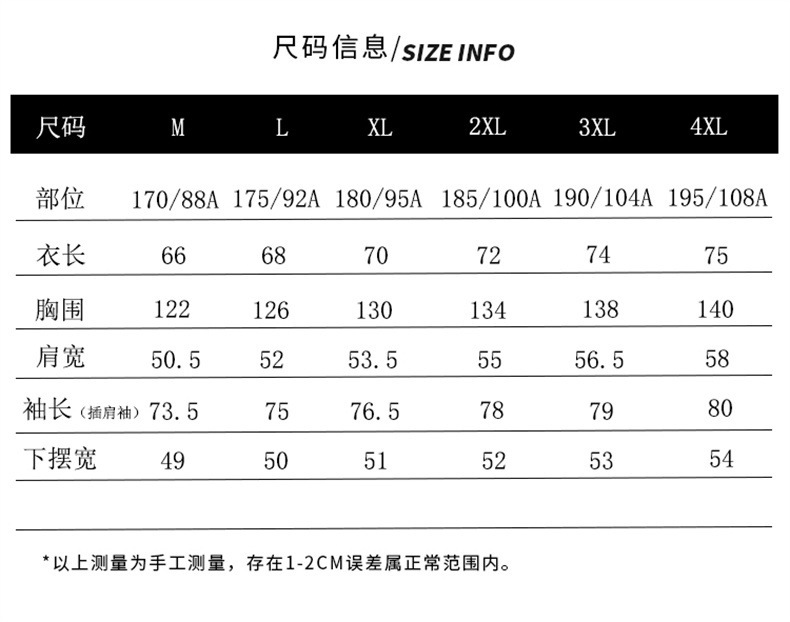 尺码信息/SIZE INFO

| 尺码 | M | L | XL | 2XL | 3XL | 4XL |
|---|---|---|---|---|---|---|
| 部位 | 170/88A | 175/92A | 180/95A | 185/100A | 190/104A | 195/108A |
| 衣长 | 66 | 68 | 70 | 72 | 74 | 75 |
| 胸围 | 122 | 126 | 130 | 134 | 138 | 140 |
| 肩宽 | 50.5 | 52 | 53.5 | 55 | 56.5 | 58 |
| 袖长（插肩袖） | 73.5 | 75 | 76.5 | 78 | 79 | 80 |
| 下摆宽 | 49 | 50 | 51 | 52 | 53 | 54 |

*以上测量为手工测量，存在1-2CM误差属正常范围内。